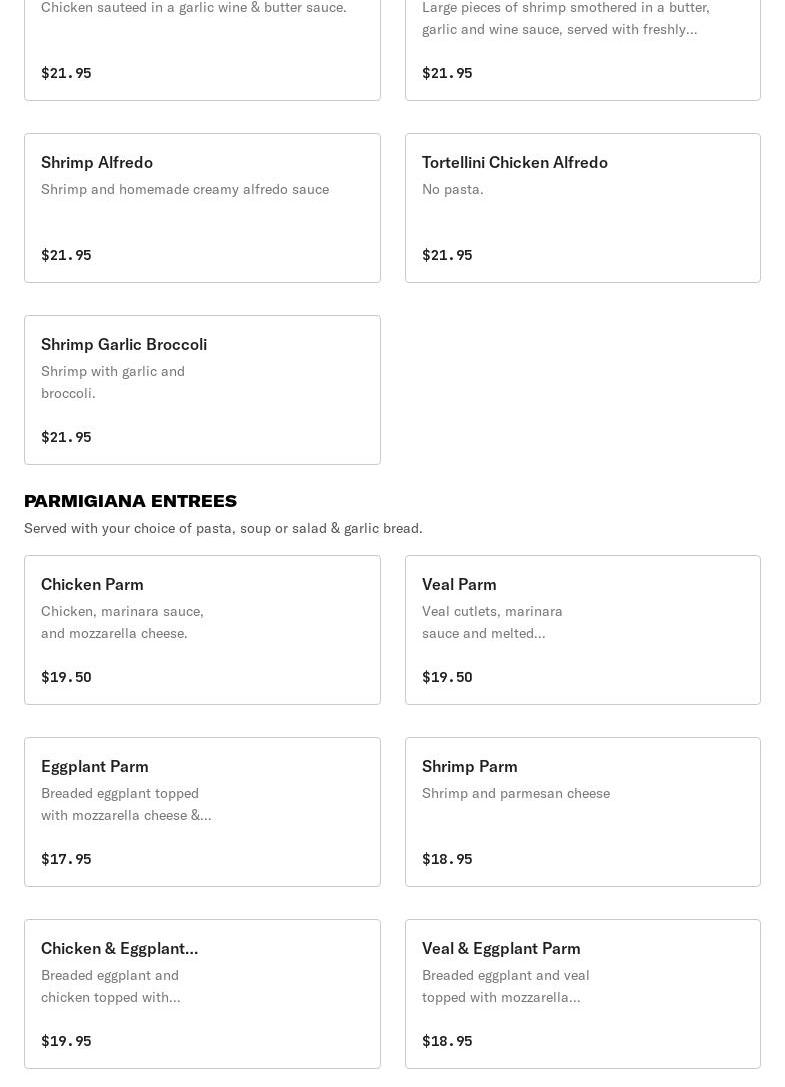 Chicken sauteed in a garlic wine & butter sauce.

$21.95

Large pieces of shrimp smothered in a butter, garlic and wine sauce, served with freshly...

$21.95

Shrimp Alfredo

Shrimp and homemade creamy alfredo sauce

$21.95

Tortellini Chicken Alfredo

No pasta.

$21.95

Shrimp Garlic Broccoli

Shrimp with garlic and broccoli.

$21.95

PARMIGIANA ENTREES

Served with your choice of pasta, soup or salad & garlic bread.

Chicken Parm

Chicken, marinara sauce, and mozzarella cheese.

$19.50

Veal Parm

Veal cutlets, marinara sauce and melted...

$19.50

Eggplant Parm

Breaded eggplant topped with mozzarella cheese &...

$17.95

Shrimp Parm

Shrimp and parmesan cheese

$18.95

Chicken & Eggplant...

Breaded eggplant and chicken topped with...

$19.95

Veal & Eggplant Parm

Breaded eggplant and veal topped with mozzarella...

$18.95